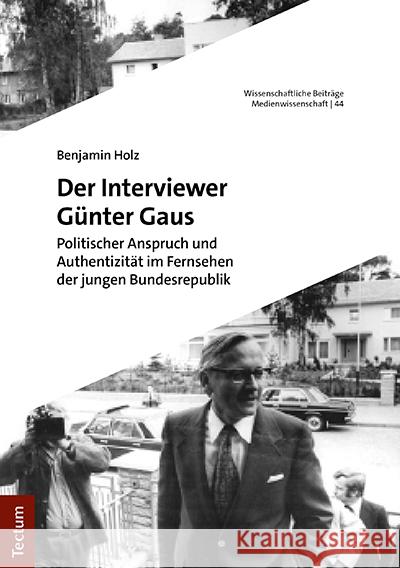 Wissenschaftliche Beiträge Medienwissenschaft | 44

Benjamin Holz

Der Interviewer Günter Gaus

Politischer Anspruch und Authentizität im Fernsehen der jungen Bundesrepublik

Tectum

Kraina Książek